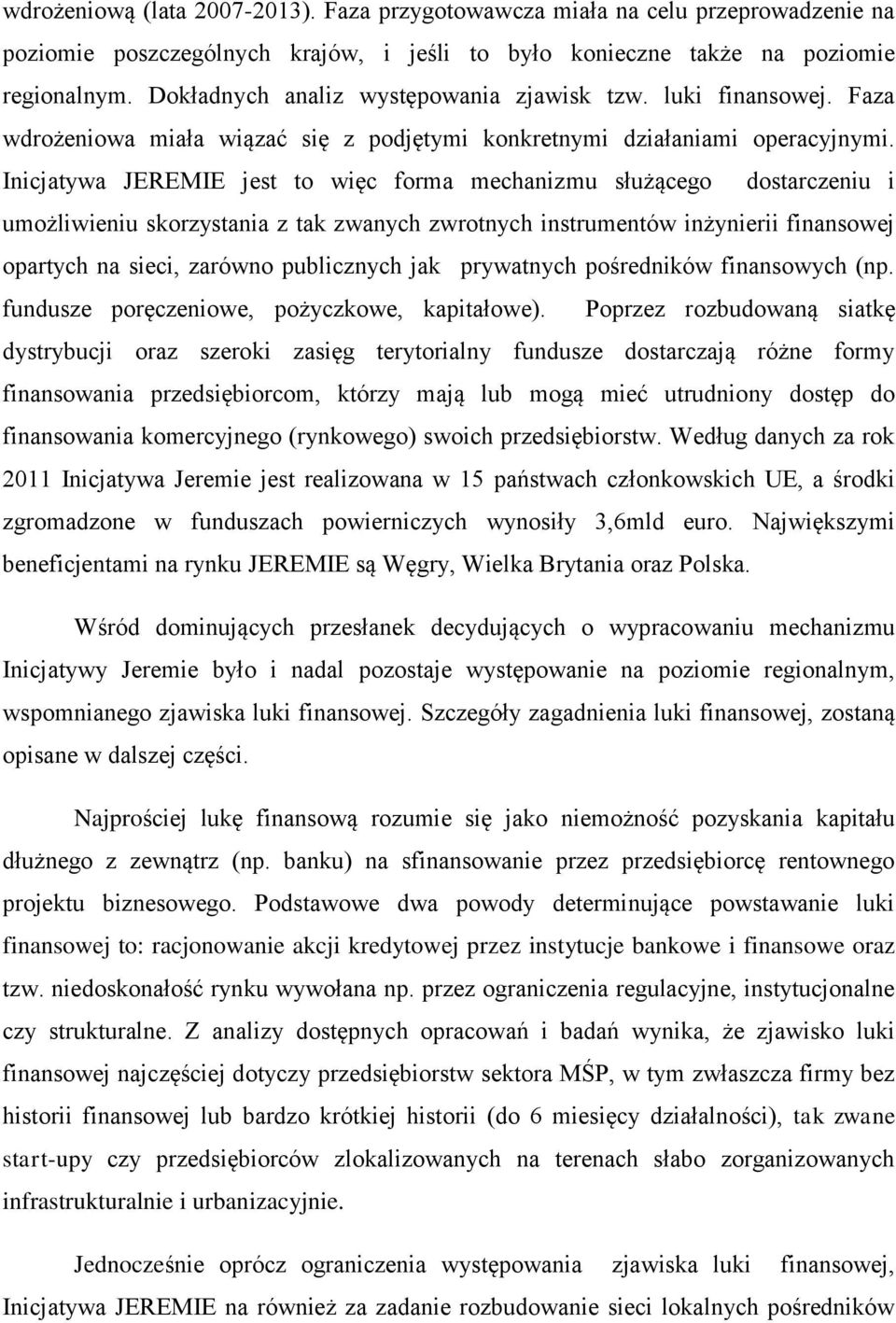 wdrożeniową (lata 2007-2013). Faza przygotowawcza miała na celu przeprowadzenie na poziomie poszczególnych krajów, i jeśli to było konieczne także na poziomie regionalnym. Dokładnych analiz występowania zjawisk tzw. luki finansowej. Faza wdrożeniowa miała wiązać się z podjętymi konkretnymi działaniami operacyjnymi. Inicjatywa JEREMIE jest to więc forma mechanizmu służącego dostarczeniu i umożliwieniu skorzystania z tak zwanych zwrotnych instrumentów inżynierii finansowej opartych na sieci, zarówno publicznych jak prywatnych pośredników finansowych (np. fundusze poręczeniowe, pożyczkowe, kapitałowe). Poprzez rozbudowaną siatkę dystrybucji oraz szeroki zasięg terytorialny fundusze dostarczają różne formy finansowania przedsiębiorcom, którzy mają lub mogą mieć utrudniony dostęp do finansowania komercyjnego (rynkowego) swoich przedsiębiorstw. Według danych za rok 2011 Inicjatywa Jeremie jest realizowana w 15 państwach członkowskich UE, a środki zgromadzone w funduszach powierniczych wynosiły 3,6mld euro. Największymi beneficjentami na rynku JEREMIE są Węgry, Wielka Brytania oraz Polska.

Wśród dominujących przesłanek decydujących o wypracowaniu mechanizmu Inicjatywy Jeremie było i nadal pozostaje występowanie na poziomie regionalnym, wspomnianego zjawiska luki finansowej. Szczegóły zagadnienia luki finansowej, zostaną opisane w dalszej części.

Najprościej lukę finansową rozumie się jako niemożność pozyskania kapitału dłużnego z zewnątrz (np. banku) na sfinansowanie przez przedsiębiorcę rentownego projektu biznesowego. Podstawowe dwa powody determinujące powstawanie luki finansowej to: racjonowanie akcji kredytowej przez instytucje bankowe i finansowe oraz tzw. niedoskonałość rynku wywołana np. przez ograniczenia regulacyjne, instytucjonalne czy strukturalne. Z analizy dostępnych opracowań i badań wynika, że zjawisko luki finansowej najczęściej dotyczy przedsiębiorstw sektora MŚP, w tym zwłaszcza firmy bez historii finansowej lub bardzo krótkiej historii (do 6 miesięcy działalności), tak zwane start-upy czy przedsiębiorców zlokalizowanych na terenach słabo zorganizowanych infrastrukturalnie i urbanizacyjnie.

Jednocześnie oprócz ograniczenia występowania zjawiska luki finansowej, Inicjatywa JEREMIE na również za zadanie rozbudowanie sieci lokalnych pośredników